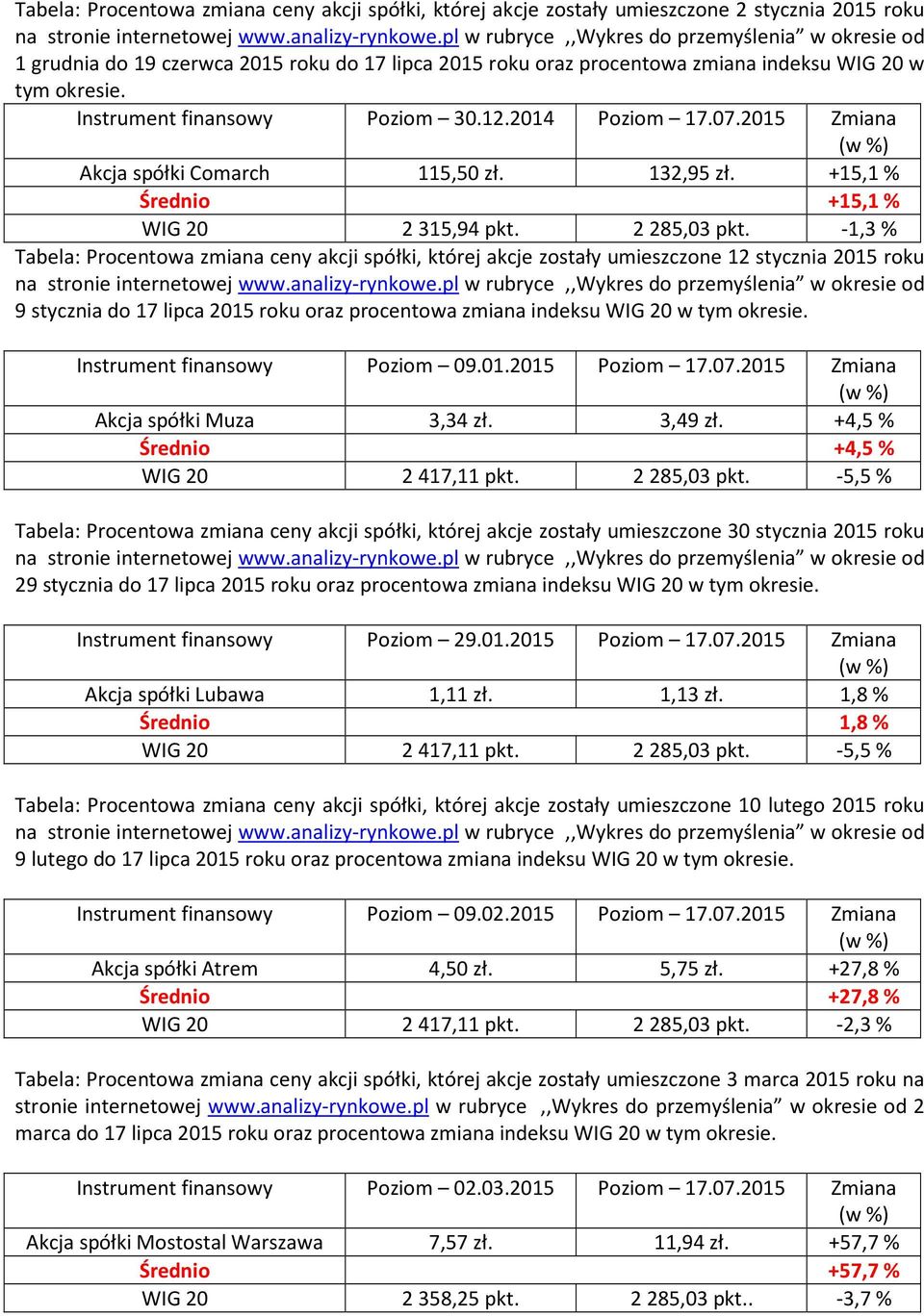 Tabela: Procentowa zmiana ceny akcji spółki, której akcje zostały umieszczone 2 stycznia 2015 roku na stronie internetowej www.analizy-rynkowe.pl w rubryce ,,Wykres do przemyślenia" w okresie od 1 grudnia do 19 czerwca 2015 roku do 17 lipca 2015 roku oraz procentowa zmiana indeksu WIG 20 w tym okresie.

| Instrument finansowy | Poziom – 30.12.2014 | Poziom – 17.07.2015 | Zmiana (w %) |
|---|---|---|---|
| Akcja spółki Comarch | 115,50 zł. | 132,95 zł. | +15,1 % |
| Średnio | | | +15,1 % |
| WIG 20 | 2 315,94 pkt. | 2 285,03 pkt. | -1,3 % |

Tabela: Procentowa zmiana ceny akcji spółki, której akcje zostały umieszczone 12 stycznia 2015 roku na stronie internetowej www.analizy-rynkowe.pl w rubryce ,,Wykres do przemyślenia" w okresie od 9 stycznia do 17 lipca 2015 roku oraz procentowa zmiana indeksu WIG 20 w tym okresie.

| Instrument finansowy | Poziom – 09.01.2015 | Poziom – 17.07.2015 | Zmiana (w %) |
|---|---|---|---|
| Akcja spółki Muza | 3,34 zł. | 3,49 zł. | +4,5 % |
| Średnio | | | +4,5 % |
| WIG 20 | 2 417,11 pkt. | 2 285,03 pkt. | -5,5 % |

Tabela: Procentowa zmiana ceny akcji spółki, której akcje zostały umieszczone 30 stycznia 2015 roku na stronie internetowej www.analizy-rynkowe.pl w rubryce ,,Wykres do przemyślenia" w okresie od 29 stycznia do 17 lipca 2015 roku oraz procentowa zmiana indeksu WIG 20 w tym okresie.

| Instrument finansowy | Poziom – 29.01.2015 | Poziom – 17.07.2015 | Zmiana (w %) |
|---|---|---|---|
| Akcja spółki Lubawa | 1,11 zł. | 1,13 zł. | 1,8 % |
| Średnio | | | 1,8 % |
| WIG 20 | 2 417,11 pkt. | 2 285,03 pkt. | -5,5 % |

Tabela: Procentowa zmiana ceny akcji spółki, której akcje zostały umieszczone 10 lutego 2015 roku na stronie internetowej www.analizy-rynkowe.pl w rubryce ,,Wykres do przemyślenia" w okresie od 9 lutego do 17 lipca 2015 roku oraz procentowa zmiana indeksu WIG 20 w tym okresie.

| Instrument finansowy | Poziom – 09.02.2015 | Poziom – 17.07.2015 | Zmiana (w %) |
|---|---|---|---|
| Akcja spółki Atrem | 4,50 zł. | 5,75 zł. | +27,8 % |
| Średnio | | | +27,8 % |
| WIG 20 | 2 417,11 pkt. | 2 285,03 pkt. | -2,3 % |

Tabela: Procentowa zmiana ceny akcji spółki, której akcje zostały umieszczone 3 marca 2015 roku na stronie internetowej www.analizy-rynkowe.pl w rubryce ,,Wykres do przemyślenia" w okresie od 2 marca do 17 lipca 2015 roku oraz procentowa zmiana indeksu WIG 20 w tym okresie.

| Instrument finansowy | Poziom – 02.03.2015 | Poziom – 17.07.2015 | Zmiana (w %) |
|---|---|---|---|
| Akcja spółki Mostostal Warszawa | 7,57 zł. | 11,94 zł. | +57,7 % |
| Średnio | | | +57,7 % |
| WIG 20 | 2 358,25 pkt. | 2 285,03 pkt.. | -3,7 % |